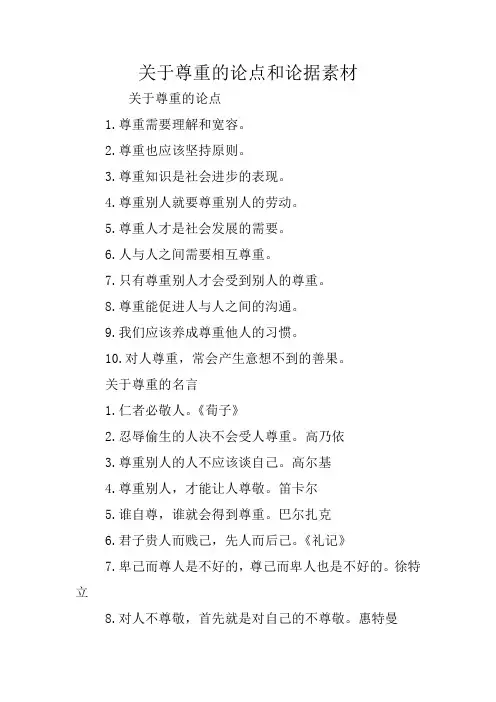 关于尊重的论点和论据素材

关于尊重的论点

1.尊重需要理解和宽容。

2.尊重也应该坚持原则。

3.尊重知识是社会进步的表现。

4.尊重别人就要尊重别人的劳动。

5.尊重人才是社会发展的需要。

6.人与人之间需要相互尊重。

7.只有尊重别人才会受到别人的尊重。

8.尊重能促进人与人之间的沟通。

9.我们应该养成尊重他人的习惯。

10.对人尊重，常会产生意想不到的善果。

关于尊重的名言

1.仁者必敬人。《荀子》

2.忍辱偷生的人决不会受人尊重。高乃依

3.尊重别人的人不应该谈自己。高尔基

4.尊重别人，才能让人尊敬。笛卡尔

5.谁自尊，谁就会得到尊重。巴尔扎克

6.君子贵人而贱己，先人而后己。《礼记》

7.卑己而尊人是不好的，尊己而卑人也是不好的。徐特立

8.对人不尊敬，首先就是对自己的不尊敬。惠特曼